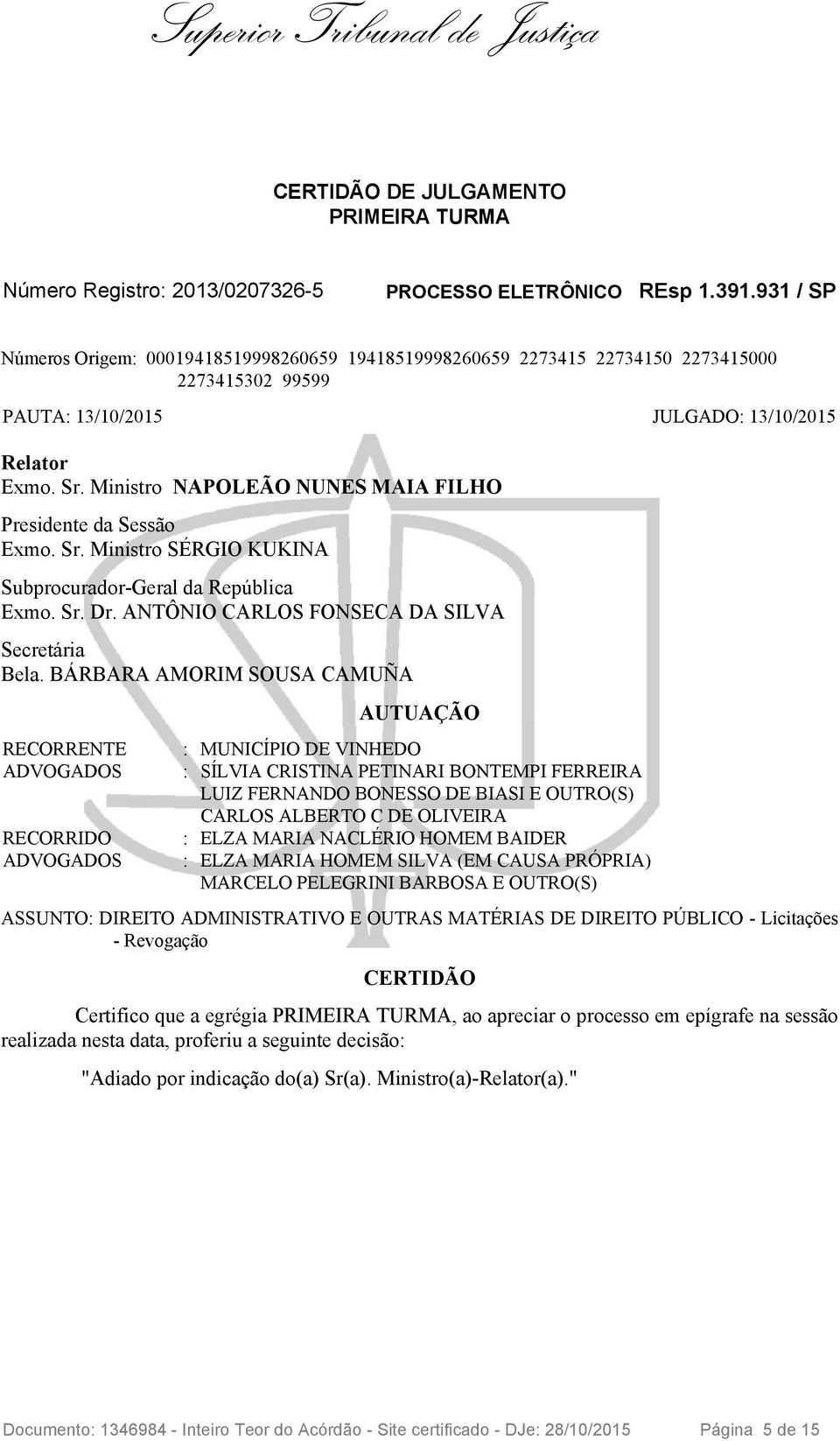 Superior Tribunal de Justiça

CERTIDÃO DE JULGAMENTO
PRIMEIRA TURMA

Número Registro: 2013/0207326-5 PROCESSO ELETRÔNICO REsp 1.391.931 / SP

Números Origem: 00019418519998260659 19418519998260659 2273415 22734150 2273415000 2273415302 99599

PAUTA: 13/10/2015 JULGADO: 13/10/2015

Relator
Exmo. Sr. Ministro NAPOLEÃO NUNES MAIA FILHO

Presidente da Sessão
Exmo. Sr. Ministro SÉRGIO KUKINA

Subprocurador-Geral da República
Exmo. Sr. Dr. ANTÔNIO CARLOS FONSECA DA SILVA

Secretária
Bela. BÁRBARA AMORIM SOUSA CAMUÑA

AUTUAÇÃO

RECORRENTE : MUNICÍPIO DE VINHEDO
ADVOGADOS : SÍLVIA CRISTINA PETINARI BONTEMPI FERREIRA
LUIZ FERNANDO BONESSO DE BIASI E OUTRO(S)
CARLOS ALBERTO C DE OLIVEIRA
RECORRIDO : ELZA MARIA NACLÉRIO HOMEM BAIDER
ADVOGADOS : ELZA MARIA HOMEM SILVA (EM CAUSA PRÓPRIA)
MARCELO PELEGRINI BARBOSA E OUTRO(S)

ASSUNTO: DIREITO ADMINISTRATIVO E OUTRAS MATÉRIAS DE DIREITO PÚBLICO - Licitações - Revogação

CERTIDÃO

Certifico que a egrégia PRIMEIRA TURMA, ao apreciar o processo em epígrafe na sessão realizada nesta data, proferiu a seguinte decisão:

"Adiado por indicação do(a) Sr(a). Ministro(a)-Relator(a)."

Documento: 1346984 - Inteiro Teor do Acórdão - Site certificado - DJe: 28/10/2015 Página 5 de 15